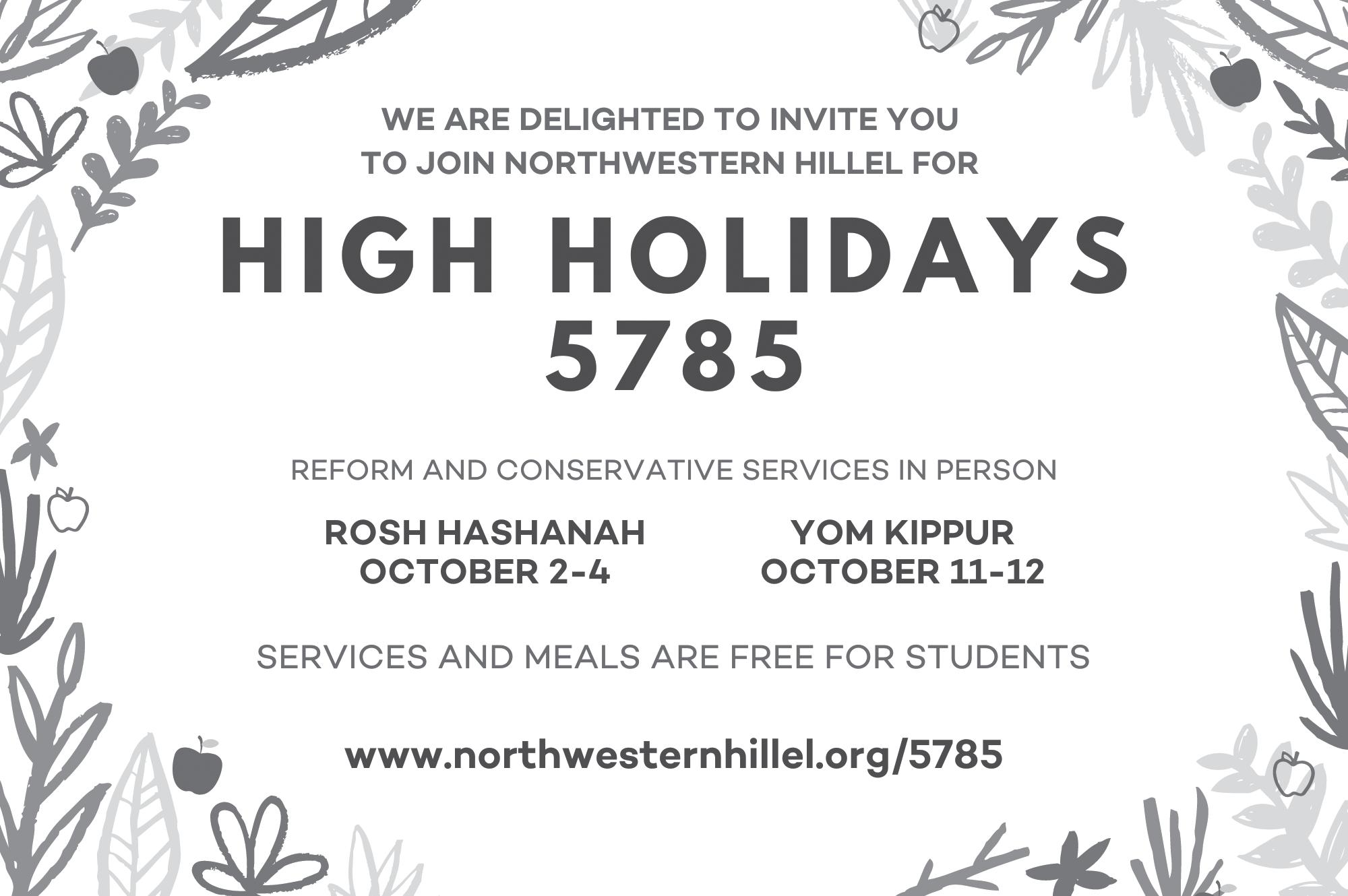 WE ARE DELIGHTED TO INVITE YOU TO JOIN NORTHWESTERN HILLEL FOR

HIGH HOLIDAYS 5785

REFORM AND CONSERVATIVE SERVICES IN PERSON

ROSH HASHANAH
OCTOBER 2-4

YOM KIPPUR
OCTOBER 11-12

SERVICES AND MEALS ARE FREE FOR STUDENTS

www.northwesternhillel.org/5785